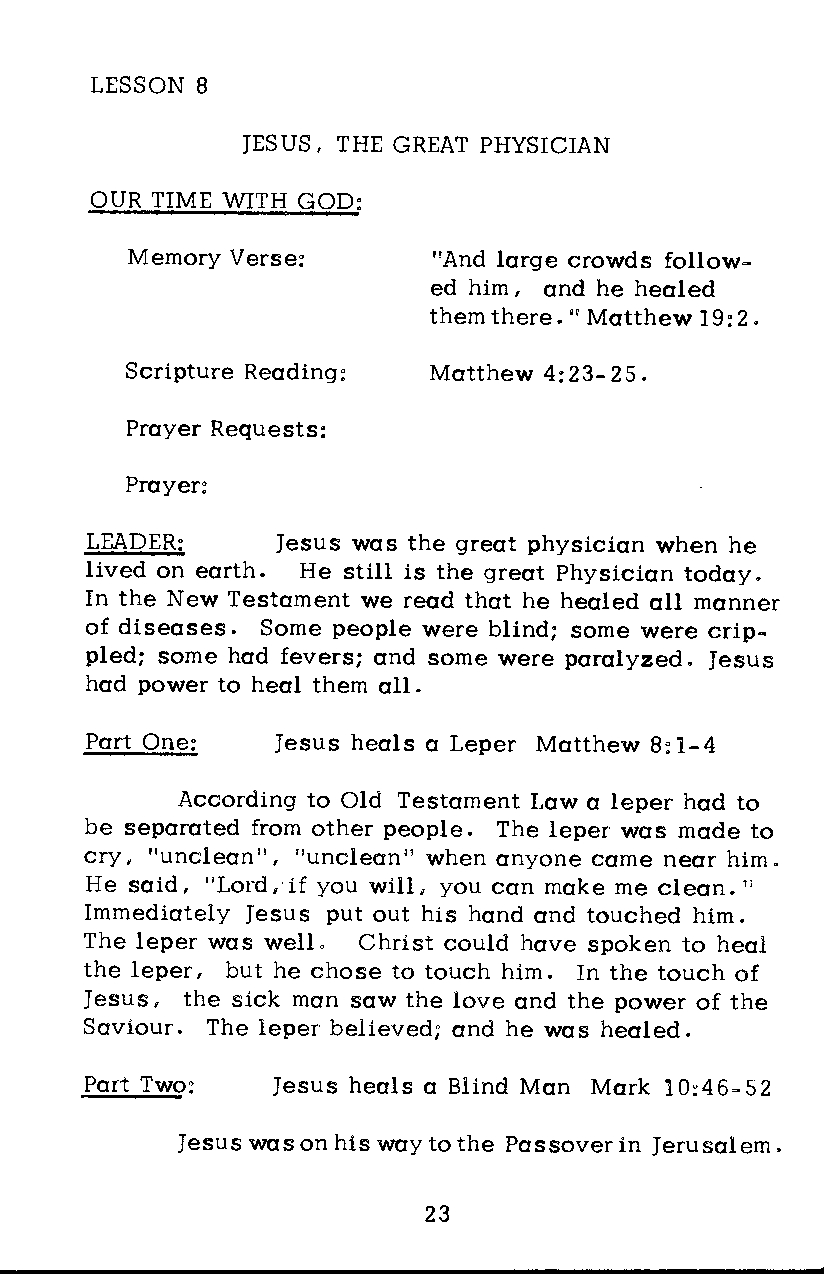 LESSON 8

JESUS, THE GREAT PHYSICIAN

OUR TIME WITH GOD:

Memory Verse: "And large crowds followed him, and he healed them there." Matthew 19:2.

Scripture Reading: Matthew 4:23-25.

Prayer Requests:

Prayer:

LEADER: Jesus was the great physician when he lived on earth. He still is the great Physician today. In the New Testament we read that he healed all manner of diseases. Some people were blind; some were crippled; some had fevers; and some were paralyzed. Jesus had power to heal them all.

Part One: Jesus heals a Leper Matthew 8:1-4

According to Old Testament Law a leper had to be separated from other people. The leper was made to cry, "unclean", "unclean" when anyone came near him. He said, "Lord, if you will, you can make me clean." Immediately Jesus put out his hand and touched him. The leper was well. Christ could have spoken to heal the leper, but he chose to touch him. In the touch of Jesus, the sick man saw the love and the power of the Saviour. The leper believed; and he was healed.

Part Two: Jesus heals a Blind Man Mark 10:46-52

Jesus was on his way to the Passover in Jerusalem.

23